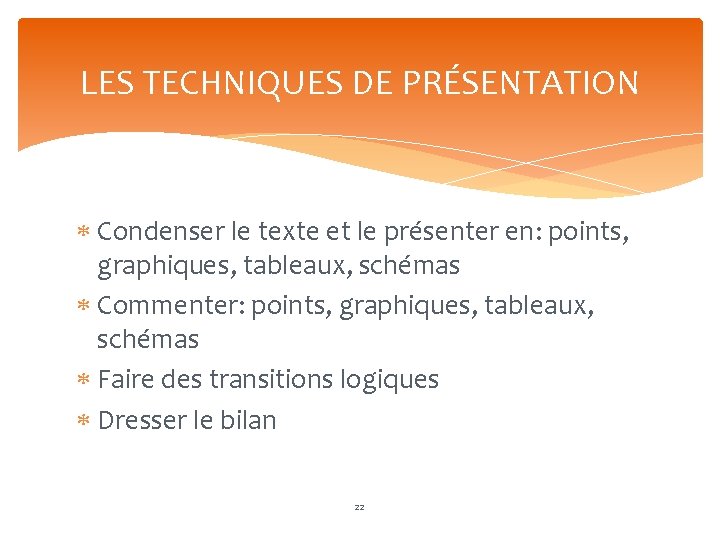 LES TECHNIQUES DE PRÉSENTATION

* Condenser le texte et le présenter en: points, graphiques, tableaux, schémas
* Commenter: points, graphiques, tableaux, schémas
* Faire des transitions logiques
* Dresser le bilan

22